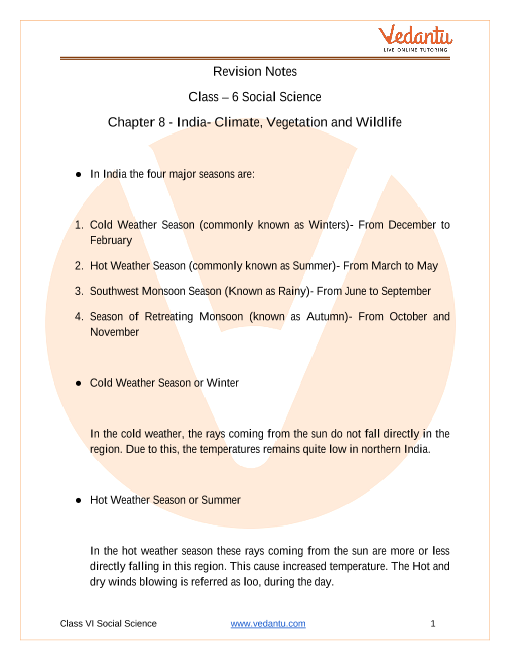 Vedantu
LIVE ONLINE TUTORING

Revision Notes

Class – 6 Social Science

Chapter 8 - India- Climate, Vegetation and Wildlife

● In India the four major seasons are:

1. Cold Weather Season (commonly known as Winters)- From December to February
2. Hot Weather Season (commonly known as Summer)- From March to May
3. Southwest Monsoon Season (Known as Rainy)- From June to September
4. Season of Retreating Monsoon (known as Autumn)- From October and November

● Cold Weather Season or Winter

In the cold weather, the rays coming from the sun do not fall directly in the region. Due to this, the temperatures remains quite low in northern India.

● Hot Weather Season or Summer

In the hot weather season these rays coming from the sun are more or less directly falling in this region. This cause increased temperature. The Hot and dry winds blowing is referred as loo, during the day.

Class VI Social Science www.vedantu.com 1